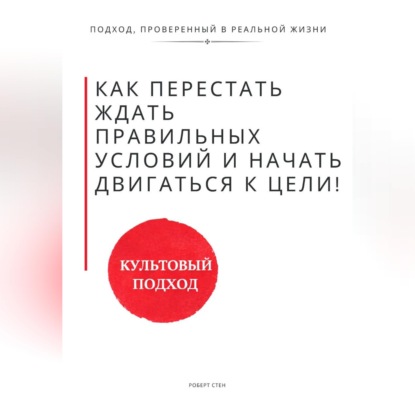 ПОДХОД, ПРОВЕРЕННЫЙ В РЕАЛЬНОЙ ЖИЗНИ

КАК ПЕРЕСТАТЬ ЖДАТЬ ПРАВИЛЬНЫХ УСЛОВИЙ И НАЧАТЬ ДВИГАТЬСЯ К ЦЕЛИ!

КУЛЬТОВЫЙ ПОДХОД

РОБЕРТ СТЕН